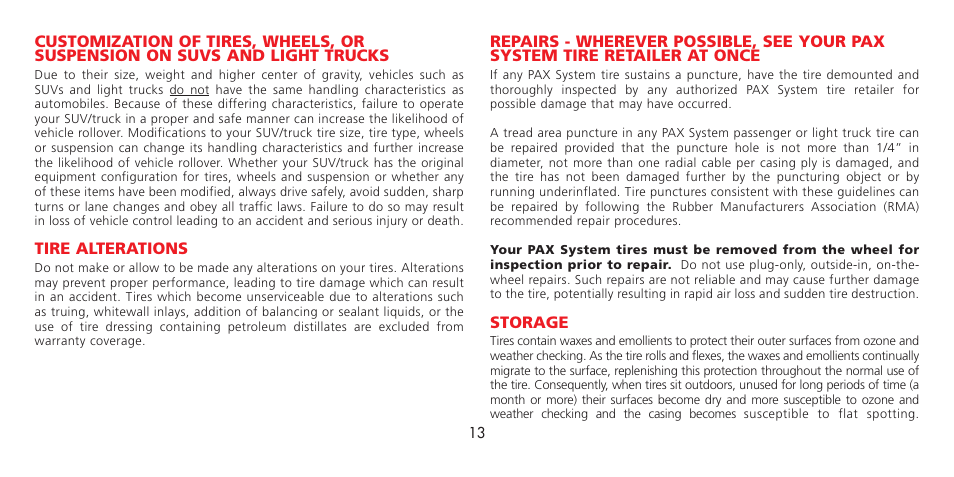 CUSTOMIZATION OF TIRES, WHEELS, OR SUSPENSION ON SUVS AND LIGHT TRUCKS

Due to their size, weight and higher center of gravity, vehicles such as SUVs and light trucks do not have the same handling characteristics as automobiles. Because of these differing characteristics, failure to operate your SUV/truck in a proper and safe manner can increase the likelihood of vehicle rollover. Modifications to your SUV/truck tire size, tire type, wheels or suspension can change its handling characteristics and further increase the likelihood of vehicle rollover. Whether your SUV/truck has the original equipment configuration for tires, wheels and suspension or whether any of these items have been modified, always drive safely, avoid sudden, sharp turns or lane changes and obey all traffic laws. Failure to do so may result in loss of vehicle control leading to an accident and serious injury or death.

TIRE ALTERATIONS

Do not make or allow to be made any alterations on your tires. Alterations may prevent proper performance, leading to tire damage which can result in an accident. Tires which become unserviceable due to alterations such as truing, whitewall inlays, addition of balancing or sealant liquids, or the use of tire dressing containing petroleum distillates are excluded from warranty coverage.

REPAIRS - WHEREVER POSSIBLE, SEE YOUR PAX SYSTEM TIRE RETAILER AT ONCE

If any PAX System tire sustains a puncture, have the tire demounted and thoroughly inspected by any authorized PAX System tire retailer for possible damage that may have occurred.

A tread area puncture in any PAX System passenger or light truck tire can be repaired provided that the puncture hole is not more than 1/4" in diameter, not more than one radial cable per casing ply is damaged, and the tire has not been damaged further by the puncturing object or by running underinflated. Tire punctures consistent with these guidelines can be repaired by following the Rubber Manufacturers Association (RMA) recommended repair procedures.

Your PAX System tires must be removed from the wheel for inspection prior to repair. Do not use plug-only, outside-in, on-the-wheel repairs. Such repairs are not reliable and may cause further damage to the tire, potentially resulting in rapid air loss and sudden tire destruction.

STORAGE

Tires contain waxes and emollients to protect their outer surfaces from ozone and weather checking. As the tire rolls and flexes, the waxes and emollients continually migrate to the surface, replenishing this protection throughout the normal use of the tire. Consequently, when tires sit outdoors, unused for long periods of time (a month or more) their surfaces become dry and more susceptible to ozone and weather checking and the casing becomes susceptible to flat spotting.

13